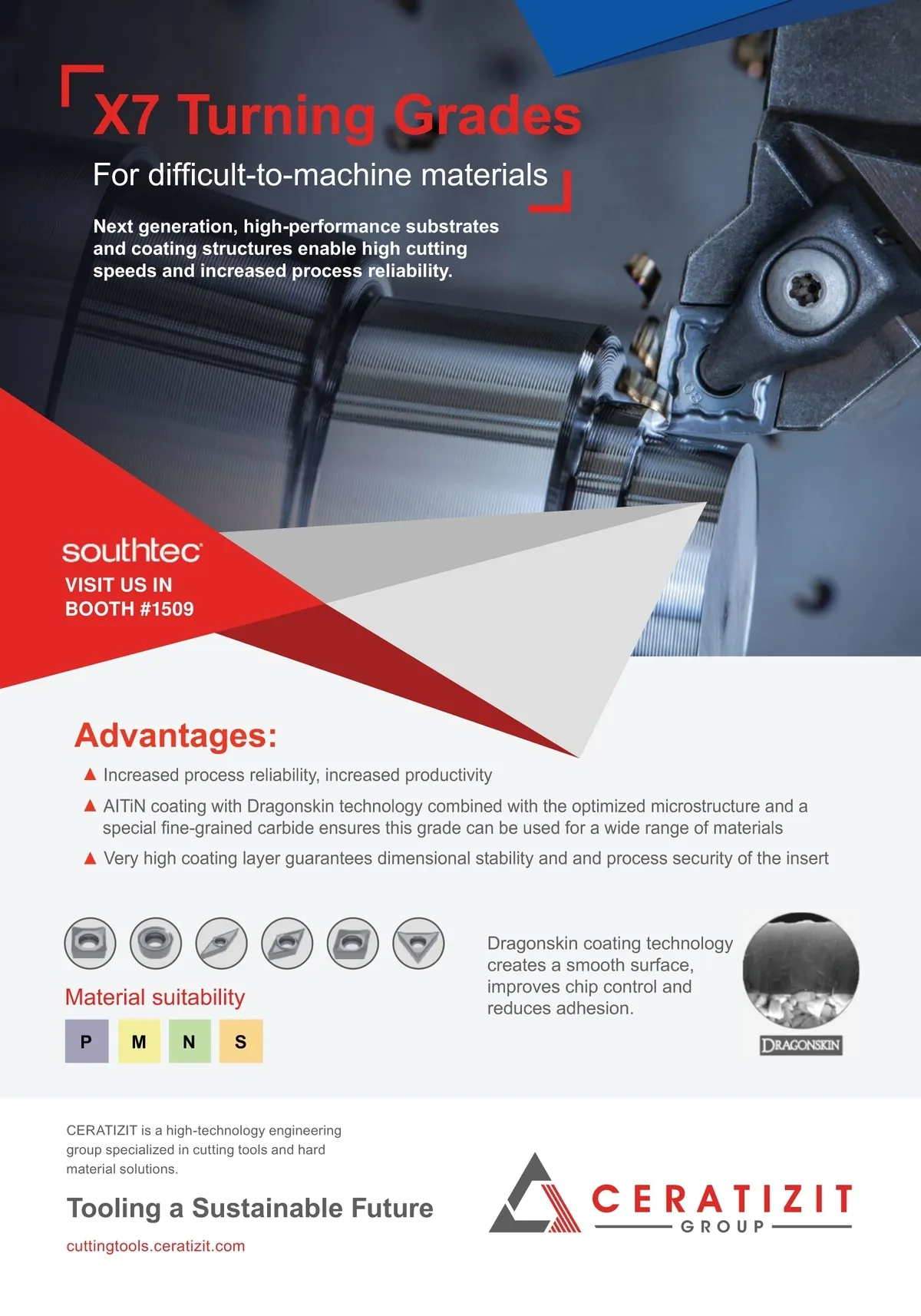 X7 Turning Grades

For difficult-to-machine materials

Next generation, high-performance substrates and coating structures enable high cutting speeds and increased process reliability.

southtec

VISIT US IN
BOOTH #1509

Advantages:

▲ Increased process reliability, increased productivity
▲ AlTiN coating with Dragonskin technology combined with the optimized microstructure and a special fine-grained carbide ensures this grade can be used for a wide range of materials
▲ Very high coating layer guarantees dimensional stability and and process security of the insert

Material suitability

P M N S

Dragonskin coating technology creates a smooth surface, improves chip control and reduces adhesion.

DRAGONSKIN

CERATIZIT is a high-technology engineering group specialized in cutting tools and hard material solutions.

Tooling a Sustainable Future

cuttingtools.ceratizit.com

CERATIZIT
GROUP